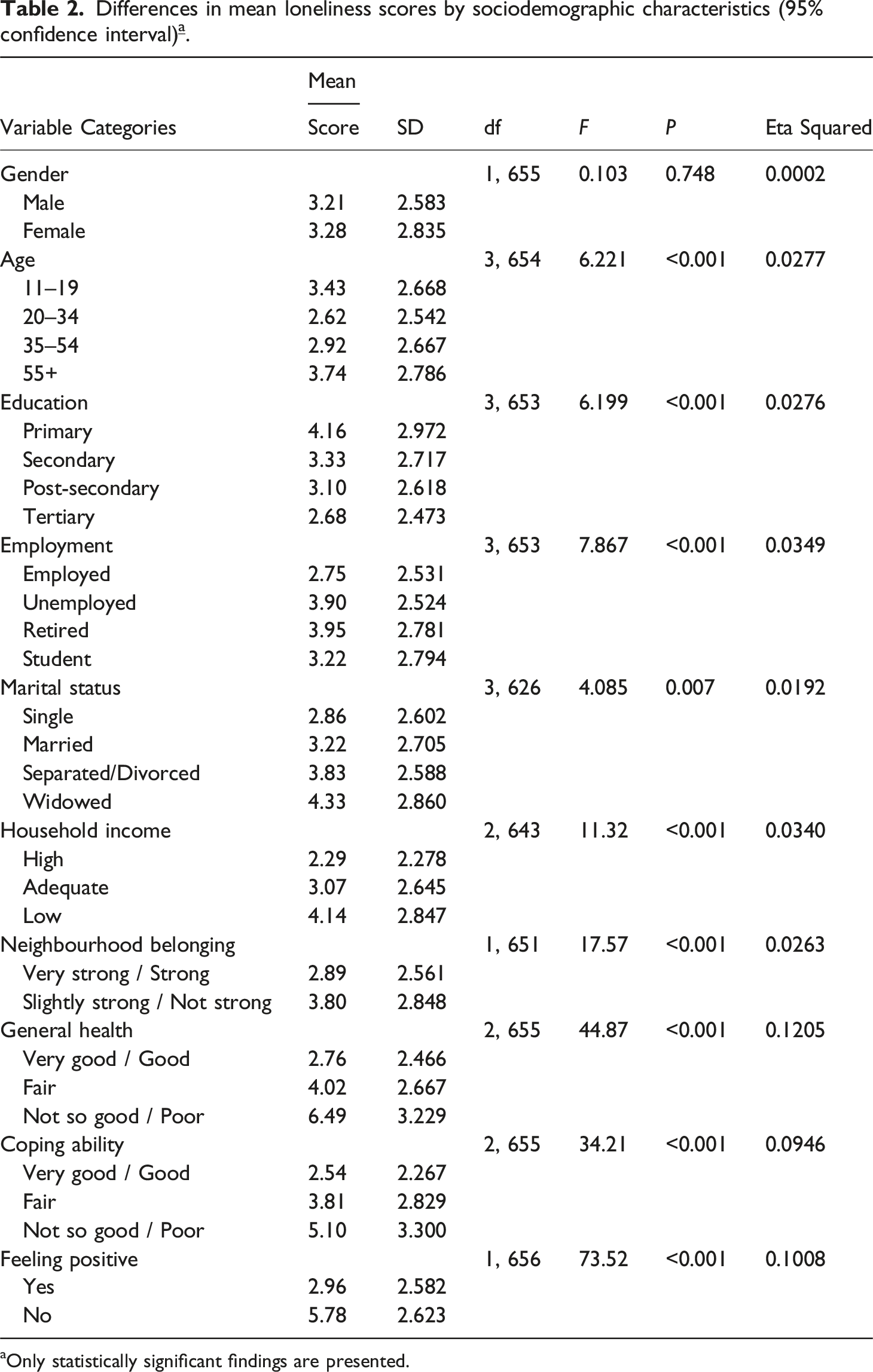 Table 2. Differences in mean loneliness scores by sociodemographic characteristics (95% confidence interval)$^{a}$.

| Variable Categories | Mean Score | SD | df | F | P | Eta Squared |
|---|---|---|---|---|---|---|
| Gender | | | 1, 655 | 0.103 | 0.748 | 0.0002 |
| Male | 3.21 | 2.583 | | | | |
| Female | 3.28 | 2.835 | | | | |
| Age | | | 3, 654 | 6.221 | <0.001 | 0.0277 |
| 11–19 | 3.43 | 2.668 | | | | |
| 20–34 | 2.62 | 2.542 | | | | |
| 35–54 | 2.92 | 2.667 | | | | |
| 55+ | 3.74 | 2.786 | | | | |
| Education | | | 3, 653 | 6.199 | <0.001 | 0.0276 |
| Primary | 4.16 | 2.972 | | | | |
| Secondary | 3.33 | 2.717 | | | | |
| Post-secondary | 3.10 | 2.618 | | | | |
| Tertiary | 2.68 | 2.473 | | | | |
| Employment | | | 3, 653 | 7.867 | <0.001 | 0.0349 |
| Employed | 2.75 | 2.531 | | | | |
| Unemployed | 3.90 | 2.524 | | | | |
| Retired | 3.95 | 2.781 | | | | |
| Student | 3.22 | 2.794 | | | | |
| Marital status | | | 3, 626 | 4.085 | 0.007 | 0.0192 |
| Single | 2.86 | 2.602 | | | | |
| Married | 3.22 | 2.705 | | | | |
| Separated/Divorced | 3.83 | 2.588 | | | | |
| Widowed | 4.33 | 2.860 | | | | |
| Household income | | | 2, 643 | 11.32 | <0.001 | 0.0340 |
| High | 2.29 | 2.278 | | | | |
| Adequate | 3.07 | 2.645 | | | | |
| Low | 4.14 | 2.847 | | | | |
| Neighbourhood belonging | | | 1, 651 | 17.57 | <0.001 | 0.0263 |
| Very strong / Strong | 2.89 | 2.561 | | | | |
| Slightly strong / Not strong | 3.80 | 2.848 | | | | |
| General health | | | 2, 655 | 44.87 | <0.001 | 0.1205 |
| Very good / Good | 2.76 | 2.466 | | | | |
| Fair | 4.02 | 2.667 | | | | |
| Not so good / Poor | 6.49 | 3.229 | | | | |
| Coping ability | | | 2, 655 | 34.21 | <0.001 | 0.0946 |
| Very good / Good | 2.54 | 2.267 | | | | |
| Fair | 3.81 | 2.829 | | | | |
| Not so good / Poor | 5.10 | 3.300 | | | | |
| Feeling positive | | | 1, 656 | 73.52 | <0.001 | 0.1008 |
| Yes | 2.96 | 2.582 | | | | |
| No | 5.78 | 2.623 | | | | |

$^{a}$Only statistically significant findings are presented.